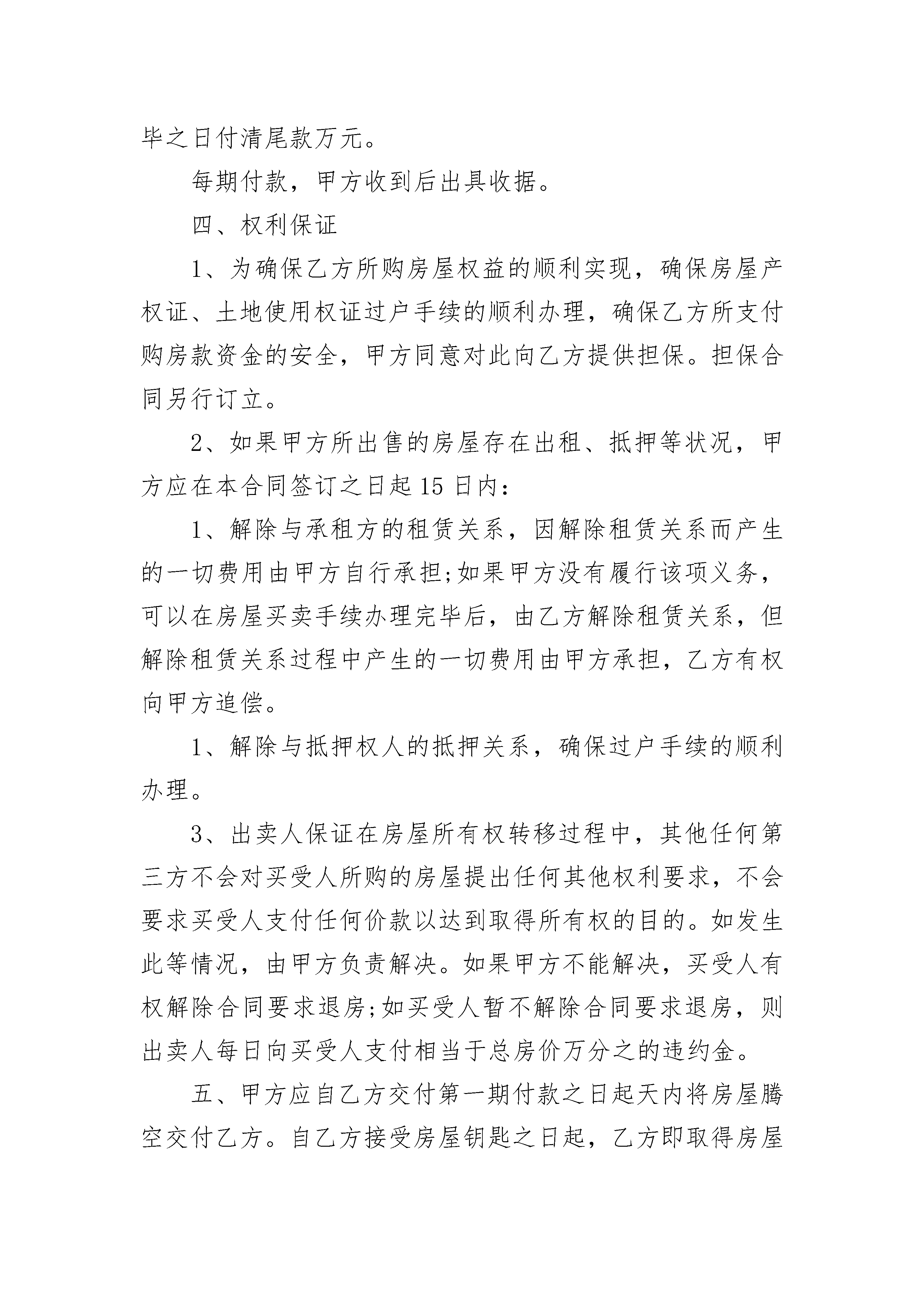 毕之日付清尾款万元。

每期付款，甲方收到后出具收据。

四、权利保证

1、为确保乙方所购房屋权益的顺利实现，确保房屋产权证、土地使用权证过户手续的顺利办理，确保乙方所支付购房款资金的安全，甲方同意对此向乙方提供担保。担保合同另行订立。

2、如果甲方所出售的房屋存在出租、抵押等状况，甲方应在本合同签订之日起15日内：

1、解除与承租方的租赁关系，因解除租赁关系而产生的一切费用由甲方自行承担;如果甲方没有履行该项义务，可以在房屋买卖手续办理完毕后，由乙方解除租赁关系，但解除租赁关系过程中产生的一切费用由甲方承担，乙方有权向甲方追偿。

1、解除与抵押权人的抵押关系，确保过户手续的顺利办理。

3、出卖人保证在房屋所有权转移过程中，其他任何第三方不会对买受人所购的房屋提出任何其他权利要求，不会要求买受人支付任何价款以达到取得所有权的目的。如发生此等情况，由甲方负责解决。如果甲方不能解决，买受人有权解除合同要求退房;如买受人暂不解除合同要求退房，则出卖人每日向买受人支付相当于总房价万分之的违约金。

五、甲方应自乙方交付第一期付款之日起天内将房屋腾空交付乙方。自乙方接受房屋钥匙之日起，乙方即取得房屋